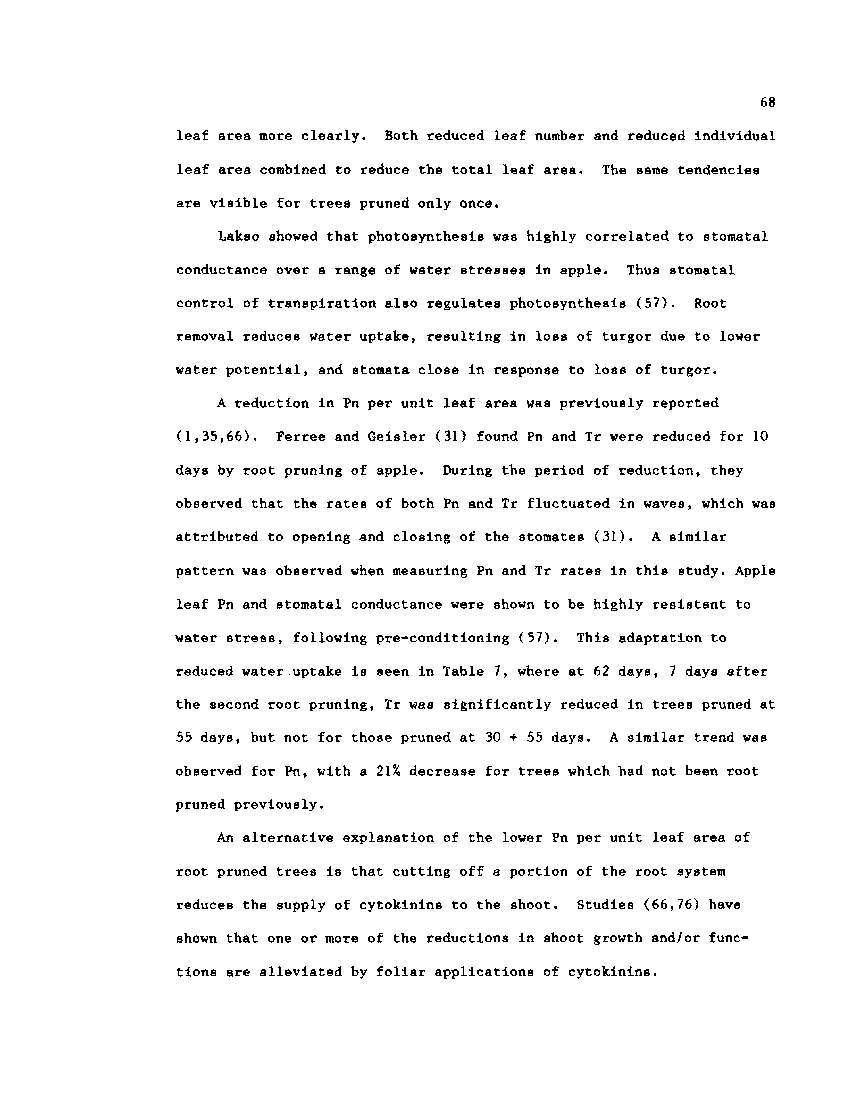 68

leaf area more clearly. Both reduced leaf number and reduced individual leaf area combined to reduce the total leaf area. The same tendencies are visible for trees pruned only once.

Lakso showed that photosynthesis was highly correlated to stomatal conductance over a range of water stresses in apple. Thus stomatal control of transpiration also regulates photosynthesis (57). Root removal reduces water uptake, resulting in loss of turgor due to lower water potential, and stomata close in response to loss of turgor.

A reduction in Pn per unit leaf area was previously reported (1,35,66). Ferree and Geisler (31) found Pn and Tr were reduced for 10 days by root pruning of apple. During the period of reduction, they observed that the rates of both Pn and Tr fluctuated in waves, which was attributed to opening and closing of the stomates (31). A similar pattern was observed when measuring Pn and Tr rates in this study. Apple leaf Pn and stomatal conductance were shown to be highly resistant to water stress, following pre-conditioning (57). This adaptation to reduced water uptake is seen in Table 7, where at 62 days, 7 days after the second root pruning, Tr was significantly reduced in trees pruned at 55 days, but not for those pruned at 30 + 55 days. A similar trend was observed for Pn, with a 21% decrease for trees which had not been root pruned previously.

An alternative explanation of the lower Pn per unit leaf area of root pruned trees is that cutting off a portion of the root system reduces the supply of cytokinins to the shoot. Studies (66,76) have shown that one or more of the reductions in shoot growth and/or functions are alleviated by foliar applications of cytokinins.